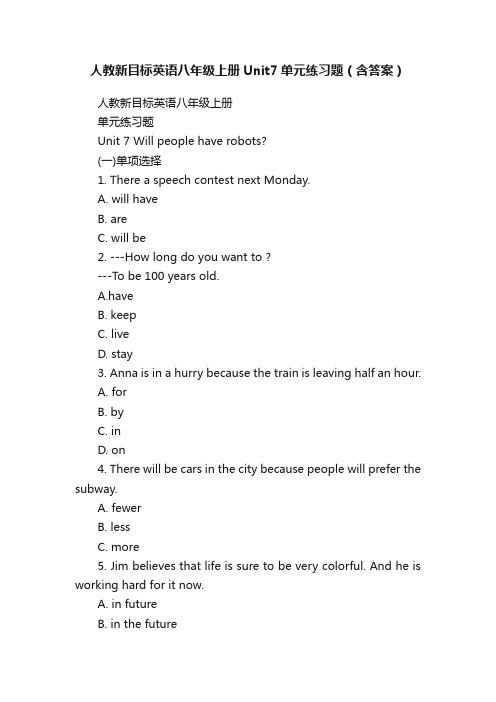 人教新目标英语八年级上册 Unit7 单元练习题（含答案）

人教新目标英语八年级上册

单元练习题

Unit 7 Will people have robots?

(一)单项选择

1. There a speech contest next Monday.

A. will have

B. are

C. will be

2. ---How long do you want to ?

---To be 100 years old.

A.have

B. keep

C. live

D. stay

3. Anna is in a hurry because the train is leaving half an hour.

A. for

B. by

C. in

D. on

4. There will be cars in the city because people will prefer the subway.

A. fewer

B. less

C. more

5. Jim believes that life is sure to be very colorful. And he is working hard for it now.

A. in future

B. in the future